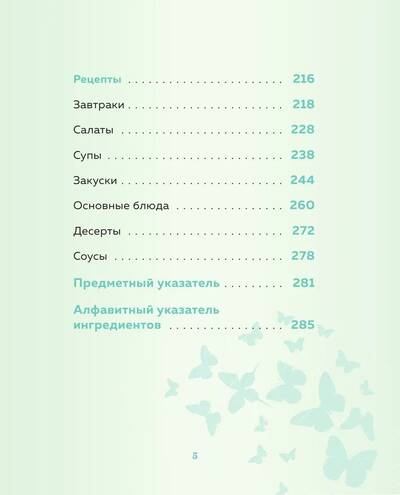 Рецепты 216

Завтраки 218

Салаты 228

Супы 238

Закуски 244

Основные блюда 260

Десерты 272

Соусы 278

Предметный указатель 281

Алфавитный указатель ингредиентов 285

5